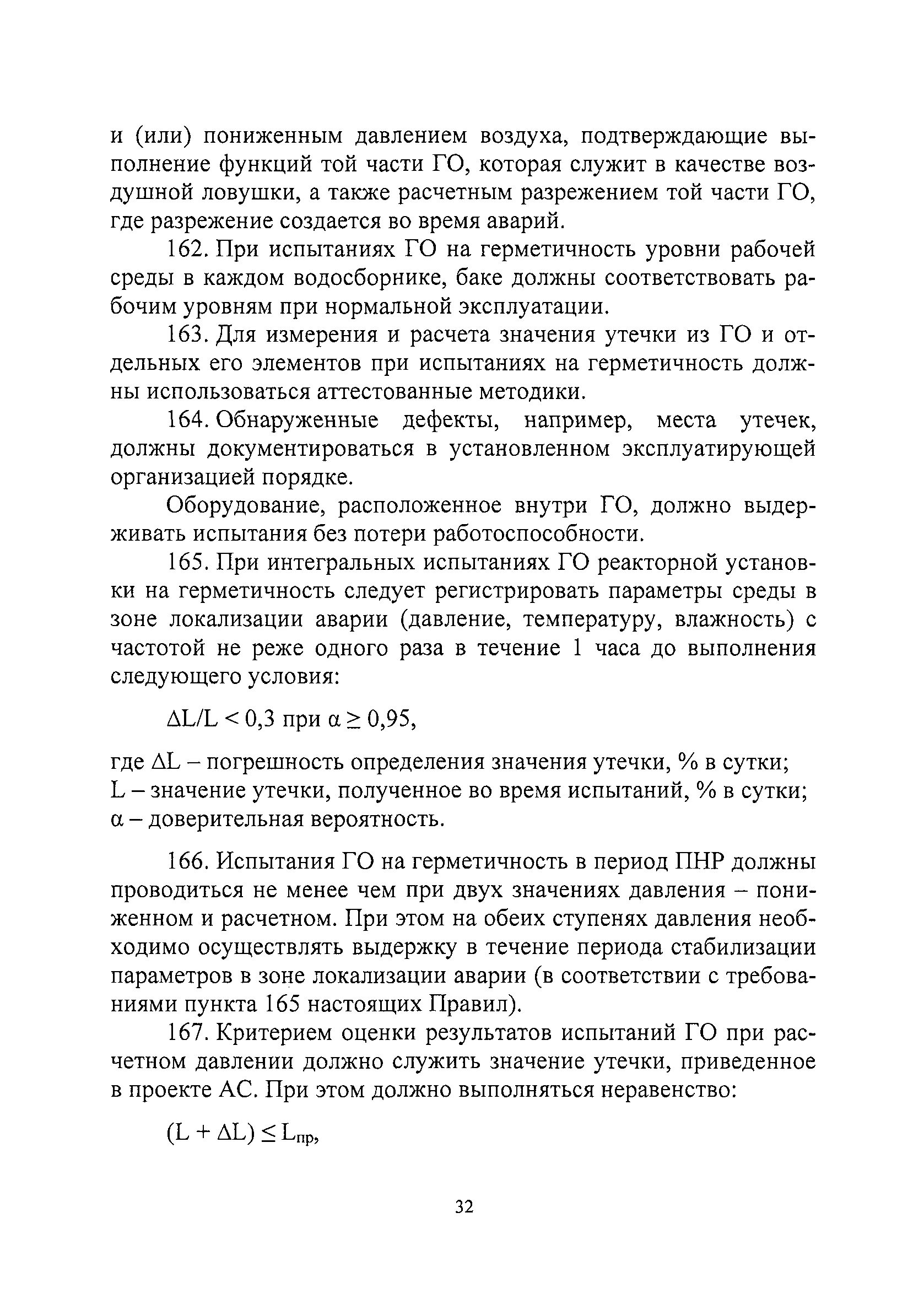 и (или) пониженным давлением воздуха, подтверждающие выполнение функций той части ГО, которая служит в качестве воздушной ловушки, а также расчетным разрежением той части ГО, где разрежение создается во время аварий.

162. При испытаниях ГО на герметичность уровни рабочей среды в каждом водосборнике, баке должны соответствовать рабочим уровням при нормальной эксплуатации.

163. Для измерения и расчета значения утечки из ГО и отдельных его элементов при испытаниях на герметичность должны использоваться аттестованные методики.

164. Обнаруженные дефекты, например, места утечек, должны документироваться в установленном эксплуатирующей организацией порядке.

Оборудование, расположенное внутри ГО, должно выдерживать испытания без потери работоспособности.

165. При интегральных испытаниях ГО реакторной установки на герметичность следует регистрировать параметры среды в зоне локализации аварии (давление, температуру, влажность) с частотой не реже одного раза в течение 1 часа до выполнения следующего условия:

$\Delta L/L < 0,3$ при $\alpha \geq 0,95$,

где $\Delta L$ – погрешность определения значения утечки, % в сутки;
L – значение утечки, полученное во время испытаний, % в сутки;
$\alpha$ – доверительная вероятность.

166. Испытания ГО на герметичность в период ПНР должны проводиться не менее чем при двух значениях давления – пониженном и расчетном. При этом на обеих ступенях давления необходимо осуществлять выдержку в течение периода стабилизации параметров в зоне локализации аварии (в соответствии с требованиями пункта 165 настоящих Правил).

167. Критерием оценки результатов испытаний ГО при расчетном давлении должно служить значение утечки, приведенное в проекте АС. При этом должно выполняться неравенство:

$(L + \Delta L) \leq L_{пр}$,

32